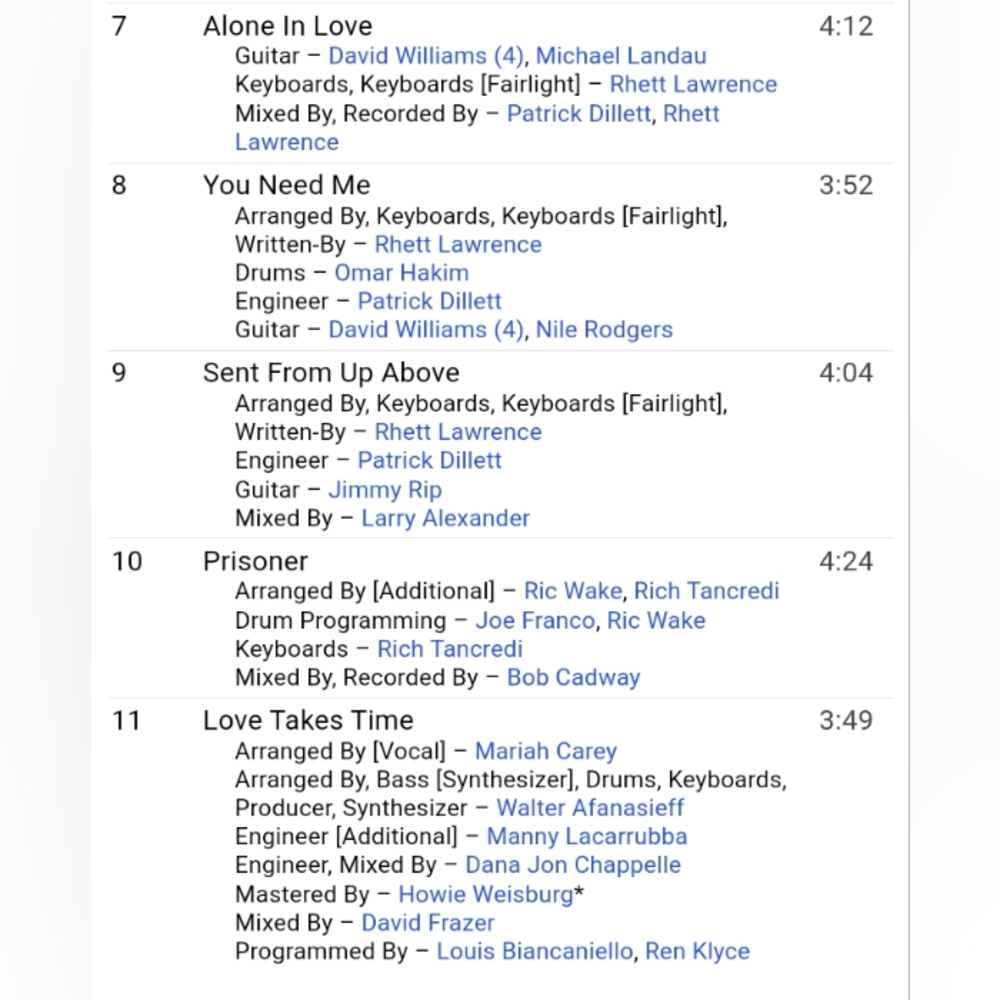 7 Alone In Love 4:12
Guitar – David Williams (4), Michael Landau
Keyboards, Keyboards [Fairlight] – Rhett Lawrence
Mixed By, Recorded By – Patrick Dillett, Rhett Lawrence

8 You Need Me 3:52
Arranged By, Keyboards, Keyboards [Fairlight], Written-By – Rhett Lawrence
Drums – Omar Hakim
Engineer – Patrick Dillett
Guitar – David Williams (4), Nile Rodgers

9 Sent From Up Above 4:04
Arranged By, Keyboards, Keyboards [Fairlight], Written-By – Rhett Lawrence
Engineer – Patrick Dillett
Guitar – Jimmy Rip
Mixed By – Larry Alexander

10 Prisoner 4:24
Arranged By [Additional] – Ric Wake, Rich Tancredi
Drum Programming – Joe Franco, Ric Wake
Keyboards – Rich Tancredi
Mixed By, Recorded By – Bob Cadway

11 Love Takes Time 3:49
Arranged By [Vocal] – Mariah Carey
Arranged By, Bass [Synthesizer], Drums, Keyboards, Producer, Synthesizer – Walter Afanasieff
Engineer [Additional] – Manny Lacarrubba
Engineer, Mixed By – Dana Jon Chappelle
Mastered By – Howie Weisburg*
Mixed By – David Frazer
Programmed By – Louis Biancaniello, Ren Klyce